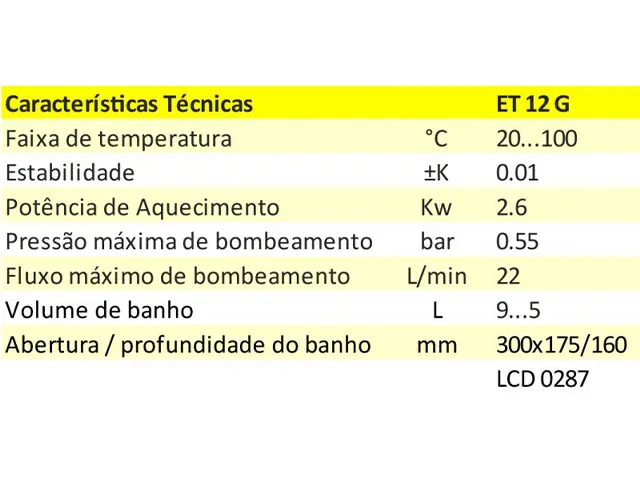 | Características Técnicas | | ET 12 G |
|---|---|---|
| Faixa de temperatura | °C | 20...100 |
| Estabilidade | ±K | 0.01 |
| Potência de Aquecimento | Kw | 2.6 |
| Pressão máxima de bombeamento | bar | 0.55 |
| Fluxo máximo de bombeamento | L/min | 22 |
| Volume de banho | L | 9...5 |
| Abertura / profundidade do banho | mm | 300x175/160 |
| | | LCD 0287 |